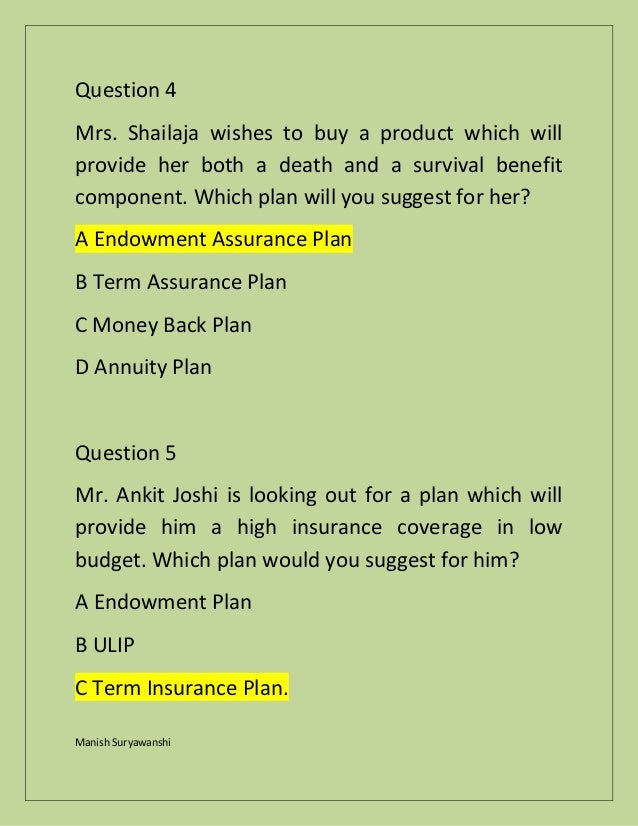 Question 4

Mrs. Shailaja wishes to buy a product which will provide her both a death and a survival benefit component. Which plan will you suggest for her?

A Endowment Assurance Plan

B Term Assurance Plan

C Money Back Plan

D Annuity Plan

Question 5

Mr. Ankit Joshi is looking out for a plan which will provide him a high insurance coverage in low budget. Which plan would you suggest for him?

A Endowment Plan

B ULIP

C Term Insurance Plan.

Manish Suryawanshi